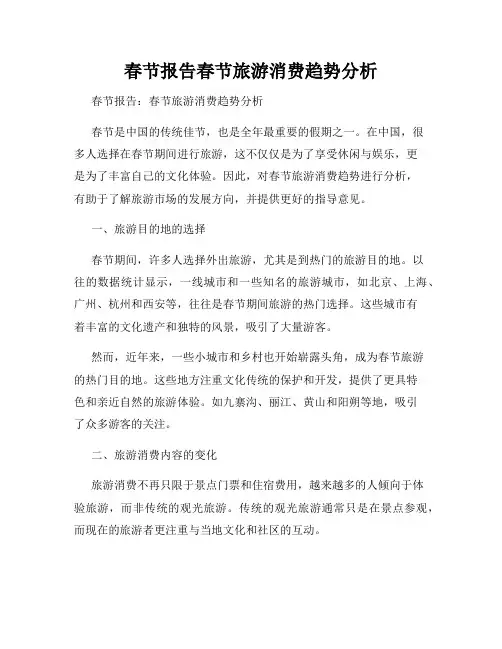 春节报告春节旅游消费趋势分析

春节报告：春节旅游消费趋势分析

春节是中国的传统佳节，也是全年最重要的假期之一。在中国，很多人选择在春节期间进行旅游，这不仅仅是为了享受休闲与娱乐，更是为了丰富自己的文化体验。因此，对春节旅游消费趋势进行分析，有助于了解旅游市场的发展方向，并提供更好的指导意见。

一、旅游目的地的选择

春节期间，许多人选择外出旅游，尤其是到热门的旅游目的地。以往的数据统计显示，一线城市和一些知名的旅游城市，如北京、上海、广州、杭州和西安等，往往是春节期间旅游的热门选择。这些城市有着丰富的文化遗产和独特的风景，吸引了大量游客。

然而，近年来，一些小城市和乡村也开始崭露头角，成为春节旅游的热门目的地。这些地方注重文化传统的保护和开发，提供了更具特色和亲近自然的旅游体验。如九寨沟、丽江、黄山和阳朔等地，吸引了众多游客的关注。

二、旅游消费内容的变化

旅游消费不再只限于景点门票和住宿费用，越来越多的人倾向于体验旅游，而非传统的观光旅游。传统的观光旅游通常只是在景点参观，而现在的旅游者更注重与当地文化和社区的互动。